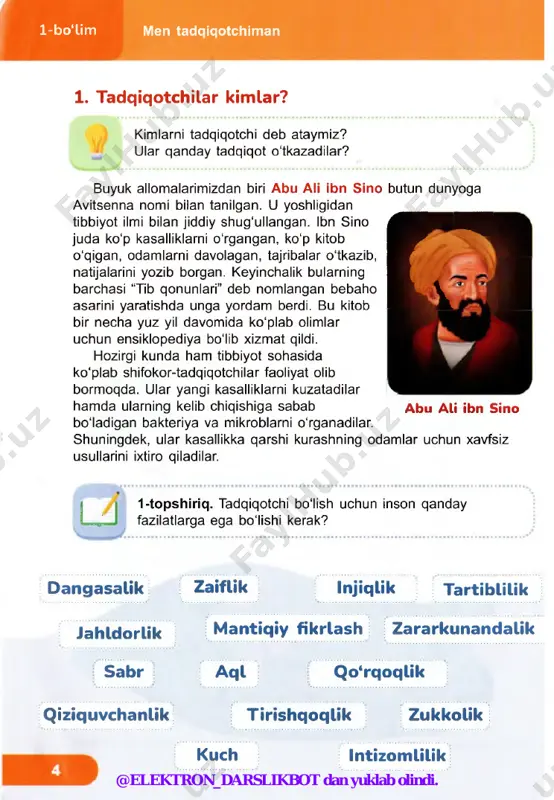 1-bo'lim Men tadqiqotchiman

1. Tadqiqotchilar kimlar?

Kimlarni tadqiqotchi deb ataymiz?
Ular qanday tadqiqot o'tkazadilar?

Buyuk allomalarimizdan biri Abu Ali ibn Sino butun dunyoga Avitsenna nomi bilan tanilgan. U yoshligidan tibbiyot ilmi bilan jiddiy shug'ullangan. Ibn Sino juda ko'p kasalliklarni o'rgangan, ko'p kitob o'qigan, odamlarni davolagan, tajribalar o'tkazib, natijalarini yozib borgan. Keyinchalik bularning barchasi "Tib qonunlari" deb nomlangan bebaho asarini yaratishda unga yordam berdi. Bu kitob bir necha yuz yil davomida ko'plab olimlar uchun ensiklopediya bo'lib xizmat qildi.

Hozirgi kunda ham tibbiyot sohasida ko'plab shifokor-tadqiqotchilar faoliyat olib bormoqda. Ular yangi kasalliklarni kuzatadilar hamda ularning kelib chiqishiga sabab bo'ladigan bakteriya va mikroblarni o'rganadilar. Shuningdek, ular kasallikka qarshi kurashning odamlar uchun xavfsiz usullarini ixtiro qiladilar.

Abu Ali ibn Sino

1-topshiriq. Tadqiqotchi bo'lish uchun inson qanday fazilatlarga ega bo'lishi kerak?

Dangasalik Zaiflik Injiqlik Tartiblilik

Jahldorlik Mantiqiy fikrlash Zararkunandalik

Sabr Aql Qo'rqoqlik

Qiziquvchanlik Tirishqoqlik Zukkolik

Kuch Intizomlilik

4

@ELEKTRON_DARSLIKBOT dan yuklab olindi.

FaylHub.uz